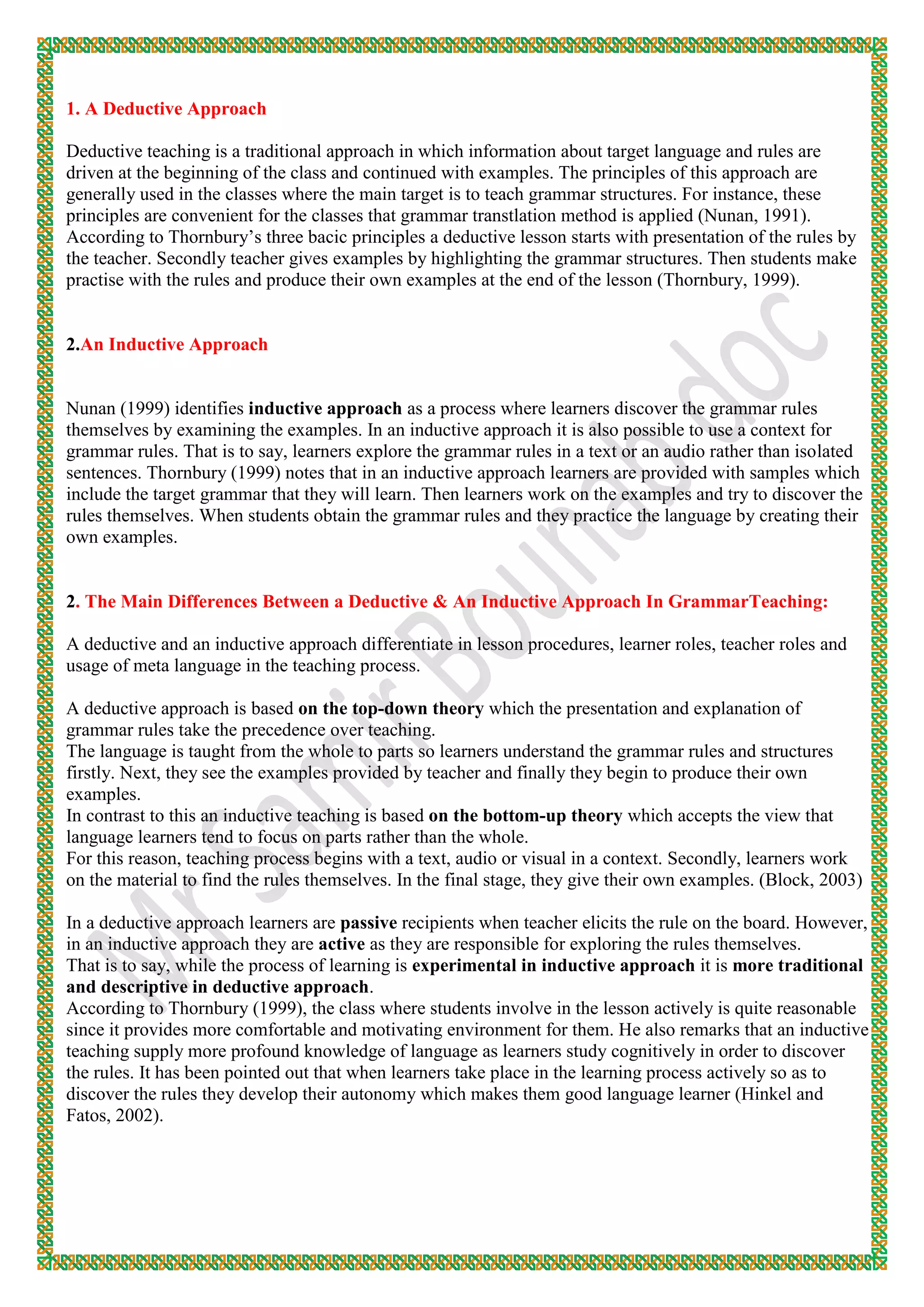 1. A Deductive Approach

Deductive teaching is a traditional approach in which information about target language and rules are driven at the beginning of the class and continued with examples. The principles of this approach are generally used in the classes where the main target is to teach grammar structures. For instance, these principles are convenient for the classes that grammar transtlation method is applied (Nunan, 1991). According to Thornbury's three bacic principles a deductive lesson starts with presentation of the rules by the teacher. Secondly teacher gives examples by highlighting the grammar structures. Then students make practise with the rules and produce their own examples at the end of the lesson (Thornbury, 1999).

2.An Inductive Approach

Nunan (1999) identifies inductive approach as a process where learners discover the grammar rules themselves by examining the examples. In an inductive approach it is also possible to use a context for grammar rules. That is to say, learners explore the grammar rules in a text or an audio rather than isolated sentences. Thornbury (1999) notes that in an inductive approach learners are provided with samples which include the target grammar that they will learn. Then learners work on the examples and try to discover the rules themselves. When students obtain the grammar rules and they practice the language by creating their own examples.

2. The Main Differences Between a Deductive & An Inductive Approach In GrammarTeaching:

A deductive and an inductive approach differentiate in lesson procedures, learner roles, teacher roles and usage of meta language in the teaching process.

A deductive approach is based on the top-down theory which the presentation and explanation of grammar rules take the precedence over teaching.
The language is taught from the whole to parts so learners understand the grammar rules and structures firstly. Next, they see the examples provided by teacher and finally they begin to produce their own examples.
In contrast to this an inductive teaching is based on the bottom-up theory which accepts the view that language learners tend to focus on parts rather than the whole.
For this reason, teaching process begins with a text, audio or visual in a context. Secondly, learners work on the material to find the rules themselves. In the final stage, they give their own examples. (Block, 2003)

In a deductive approach learners are passive recipients when teacher elicits the rule on the board. However, in an inductive approach they are active as they are responsible for exploring the rules themselves.
That is to say, while the process of learning is experimental in inductive approach it is more traditional and descriptive in deductive approach.
According to Thornbury (1999), the class where students involve in the lesson actively is quite reasonable since it provides more comfortable and motivating environment for them. He also remarks that an inductive teaching supply more profound knowledge of language as learners study cognitively in order to discover the rules. It has been pointed out that when learners take place in the learning process actively so as to discover the rules they develop their autonomy which makes them good language learner (Hinkel and Fatos, 2002).

Mr Samir Bounab doc